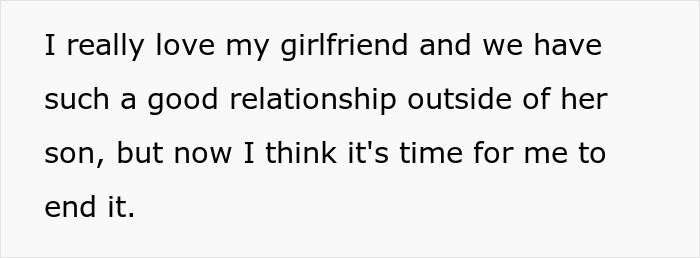 I really love my girlfriend and we have such a good relationship outside of her son, but now I think it's time for me to end it.